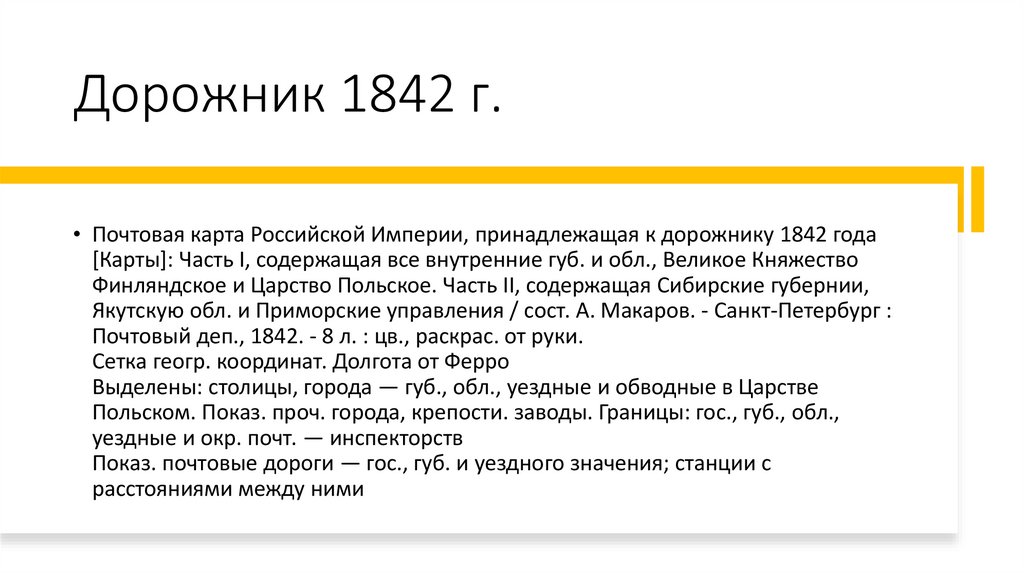 Дорожник 1842 г.

• Почтовая карта Российской Империи, принадлежащая к дорожнику 1842 года [Карты]: Часть I, содержащая все внутренние губ. и обл., Великое Княжество Финляндское и Царство Польское. Часть II, содержащая Сибирские губернии, Якутскую обл. и Приморские управления / сост. А. Макаров. - Санкт-Петербург : Почтовый деп., 1842. - 8 л. : цв., раскрас. от руки.
Сетка геогр. координат. Долгота от Ферро
Выделены: столицы, города — губ., обл., уездные и обводные в Царстве Польском. Показ. проч. города, крепости. заводы. Границы: гос., губ., обл., уездные и окр. почт. — инспекторств
Показ. почтовые дороги — гос., губ. и уездного значения; станции с расстояниями между ними